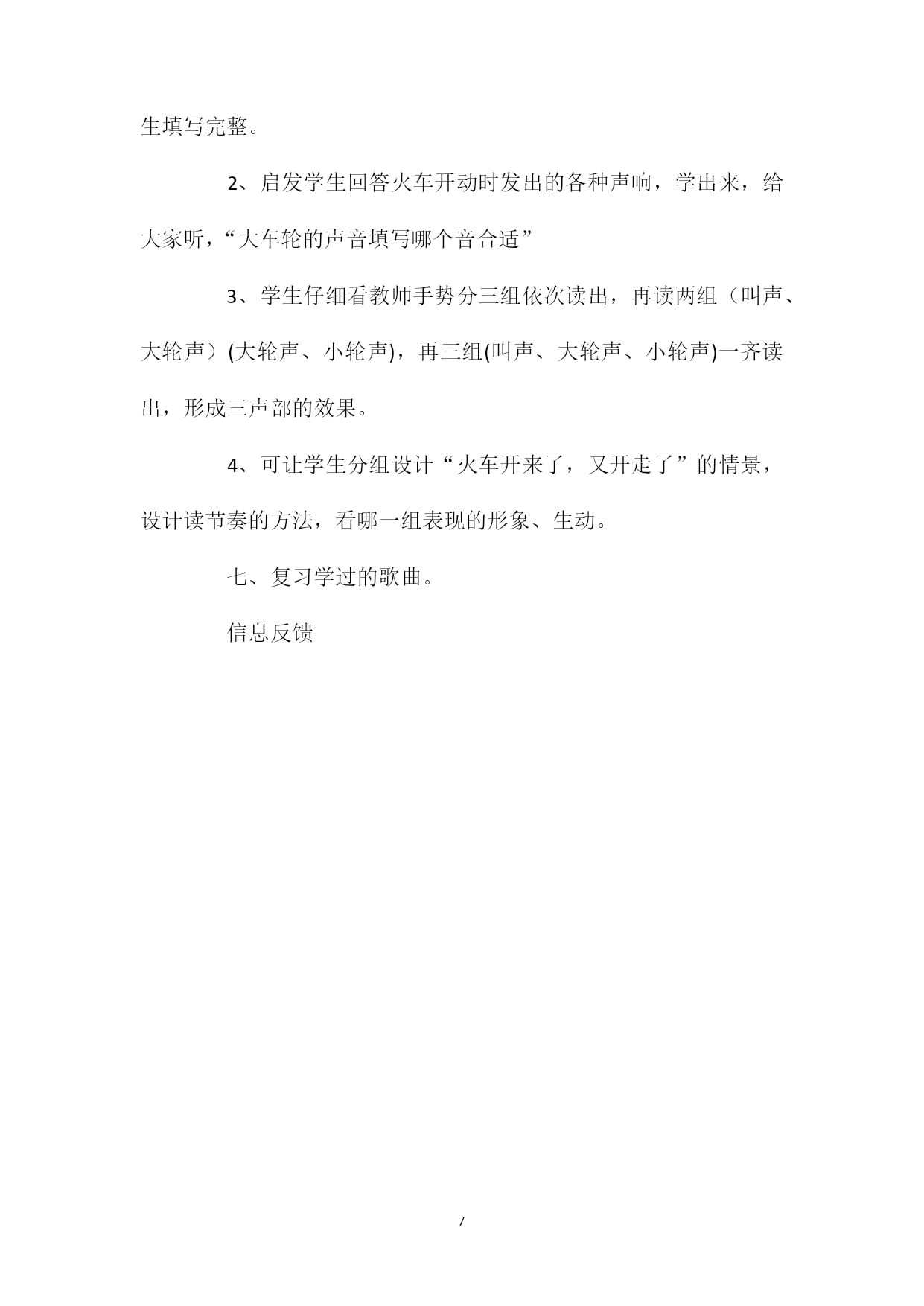 生填写完整。

2、启发学生回答火车开动时发出的各种声响，学出来，给大家听，“大车轮的声音填写哪个音合适”

3、学生仔细看教师手势分三组依次读出，再读两组（叫声、大轮声）(大轮声、小轮声)，再三组(叫声、大轮声、小轮声)一齐读出，形成三声部的效果。

4、可让学生分组设计“火车开来了，又开走了”的情景，设计读节奏的方法，看哪一组表现的形象、生动。

七、复习学过的歌曲。

信息反馈

7